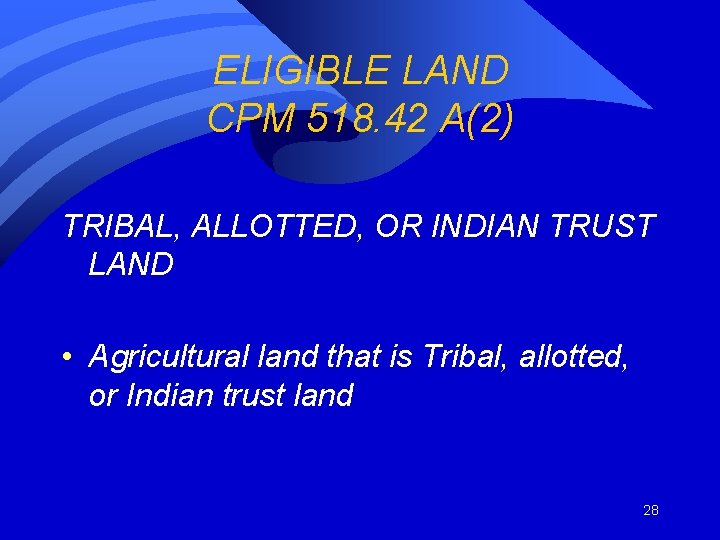 ELIGIBLE LAND
CPM 518.42 A(2)

TRIBAL, ALLOTTED, OR INDIAN TRUST LAND

• Agricultural land that is Tribal, allotted, or Indian trust land

28